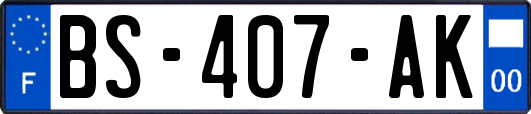 F
BS-407-AK
00